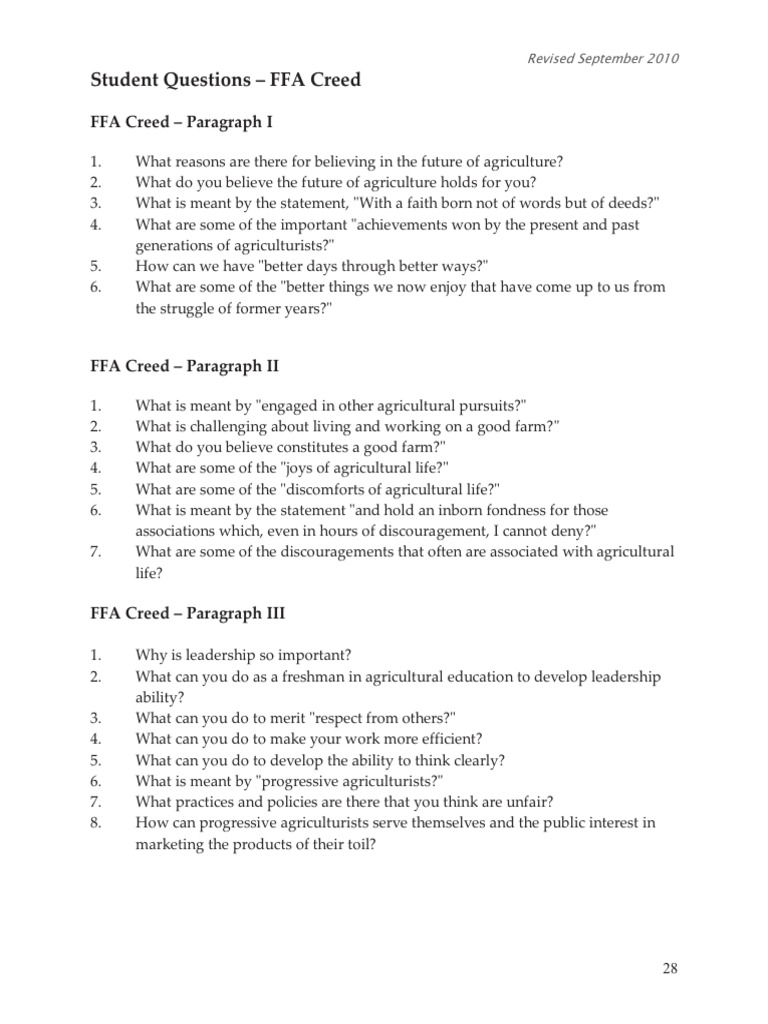 Revised September 2010

Student Questions – FFA Creed

FFA Creed – Paragraph I

1. What reasons are there for believing in the future of agriculture?
2. What do you believe the future of agriculture holds for you?
3. What is meant by the statement, "With a faith born not of words but of deeds?"
4. What are some of the important "achievements won by the present and past generations of agriculturists?"
5. How can we have "better days through better ways?"
6. What are some of the "better things we now enjoy that have come up to us from the struggle of former years?"

FFA Creed – Paragraph II

1. What is meant by "engaged in other agricultural pursuits?"
2. What is challenging about living and working on a good farm?"
3. What do you believe constitutes a good farm?"
4. What are some of the "joys of agricultural life?"
5. What are some of the "discomforts of agricultural life?"
6. What is meant by the statement "and hold an inborn fondness for those associations which, even in hours of discouragement, I cannot deny?"
7. What are some of the discouragements that often are associated with agricultural life?

FFA Creed – Paragraph III

1. Why is leadership so important?
2. What can you do as a freshman in agricultural education to develop leadership ability?
3. What can you do to merit "respect from others?"
4. What can you do to make your work more efficient?
5. What can you do to develop the ability to think clearly?
6. What is meant by "progressive agriculturists?"
7. What practices and policies are there that you think are unfair?
8. How can progressive agriculturists serve themselves and the public interest in marketing the products of their toil?

28